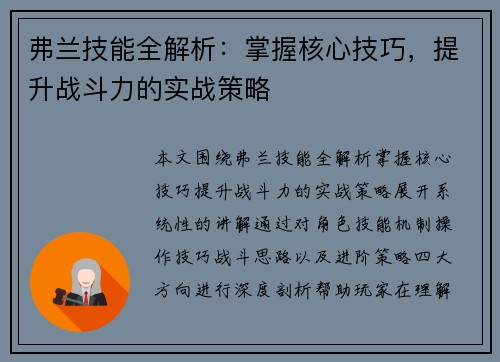 弗兰技能全解析：掌握核心技巧，提升战斗力的实战策略

本文围绕弗兰技能全解析掌握核心技巧提升战斗力的实战策略展开系统性的讲解通过对角色技能机制操作技巧战斗思路以及进阶策略四大方向进行深度剖析帮助玩家在理解